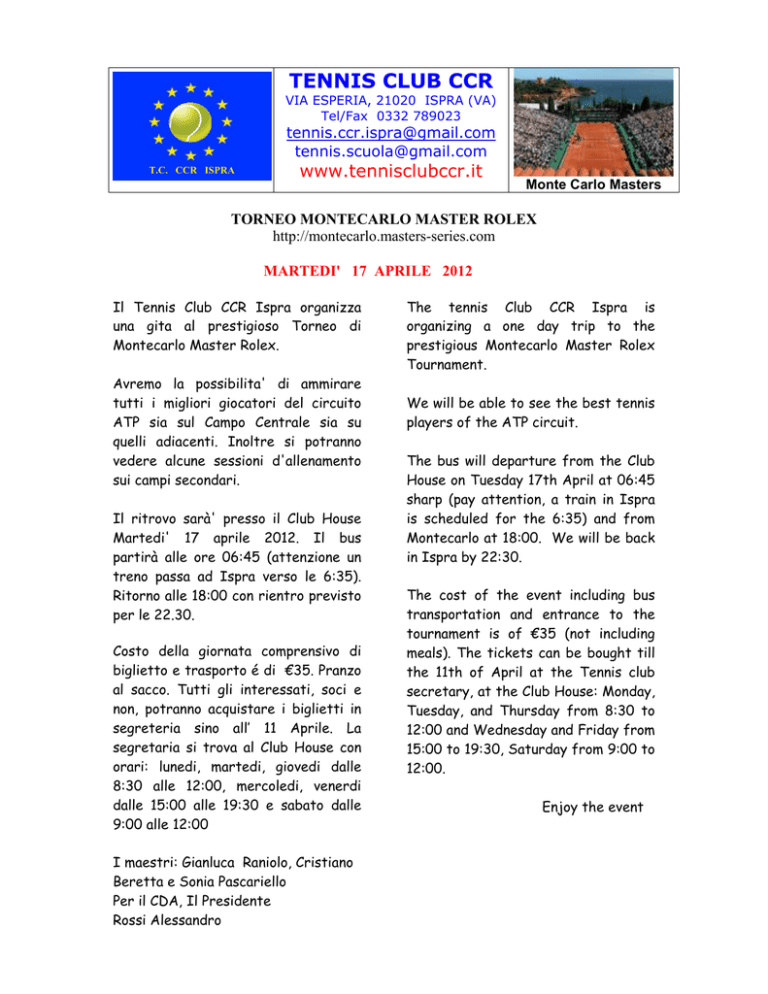 T.C. CCR ISPRA

TENNIS CLUB CCR
VIA ESPERIA, 21020 ISPRA (VA)
Tel/Fax 0332 789023
tennis.ccr.ispra@gmail.com
tennis.scuola@gmail.com
www.tennisclubccr.it

Monte Carlo Masters

TORNEO MONTECARLO MASTER ROLEX
http://montecarlo.masters-series.com

MARTEDI' 17 APRILE 2012

Il Tennis Club CCR Ispra organizza una gita al prestigioso Torneo di Montecarlo Master Rolex.

Avremo la possibilita' di ammirare tutti i migliori giocatori del circuito ATP sia sul Campo Centrale sia su quelli adiacenti. Inoltre si potranno vedere alcune sessioni d'allenamento sui campi secondari.

Il ritrovo sarà' presso il Club House Martedi' 17 aprile 2012. Il bus partirà alle ore 06:45 (attenzione un treno passa ad Ispra verso le 6:35). Ritorno alle 18:00 con rientro previsto per le 22.30.

Costo della giornata comprensivo di biglietto e trasporto é di €35. Pranzo al sacco. Tutti gli interessati, soci e non, potranno acquistare i biglietti in segreteria sino all' 11 Aprile. La segretaria si trova al Club House con orari: lunedi, martedi, giovedi dalle 8:30 alle 12:00, mercoledi, venerdi dalle 15:00 alle 19:30 e sabato dalle 9:00 alle 12:00

I maestri: Gianluca Raniolo, Cristiano Beretta e Sonia Pascariello
Per il CDA, Il Presidente
Rossi Alessandro

The tennis Club CCR Ispra is organizing a one day trip to the prestigious Montecarlo Master Rolex Tournament.

We will be able to see the best tennis players of the ATP circuit.

The bus will departure from the Club House on Tuesday 17th April at 06:45 sharp (pay attention, a train in Ispra is scheduled for the 6:35) and from Montecarlo at 18:00. We will be back in Ispra by 22:30.

The cost of the event including bus transportation and entrance to the tournament is of €35 (not including meals). The tickets can be bought till the 11th of April at the Tennis club secretary, at the Club House: Monday, Tuesday, and Thursday from 8:30 to 12:00 and Wednesday and Friday from 15:00 to 19:30, Saturday from 9:00 to 12:00.

Enjoy the event